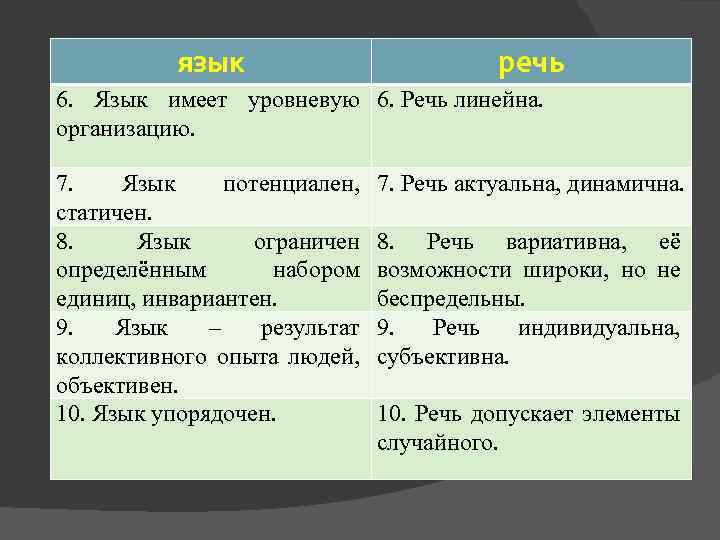 | язык | речь |
|---|---|
| 6. Язык имеет уровневую организацию. | 6. Речь линейна. |
| 7. Язык потенциален, статичен. | 7. Речь актуальна, динамична. |
| 8. Язык ограничен определённым набором единиц, инвариантен. | 8. Речь вариативна, её возможности широки, но не беспредельны. |
| 9. Язык – результат коллективного опыта людей, объективен. | 9. Речь индивидуальна, субъективна. |
| 10. Язык упорядочен. | 10. Речь допускает элементы случайного. |